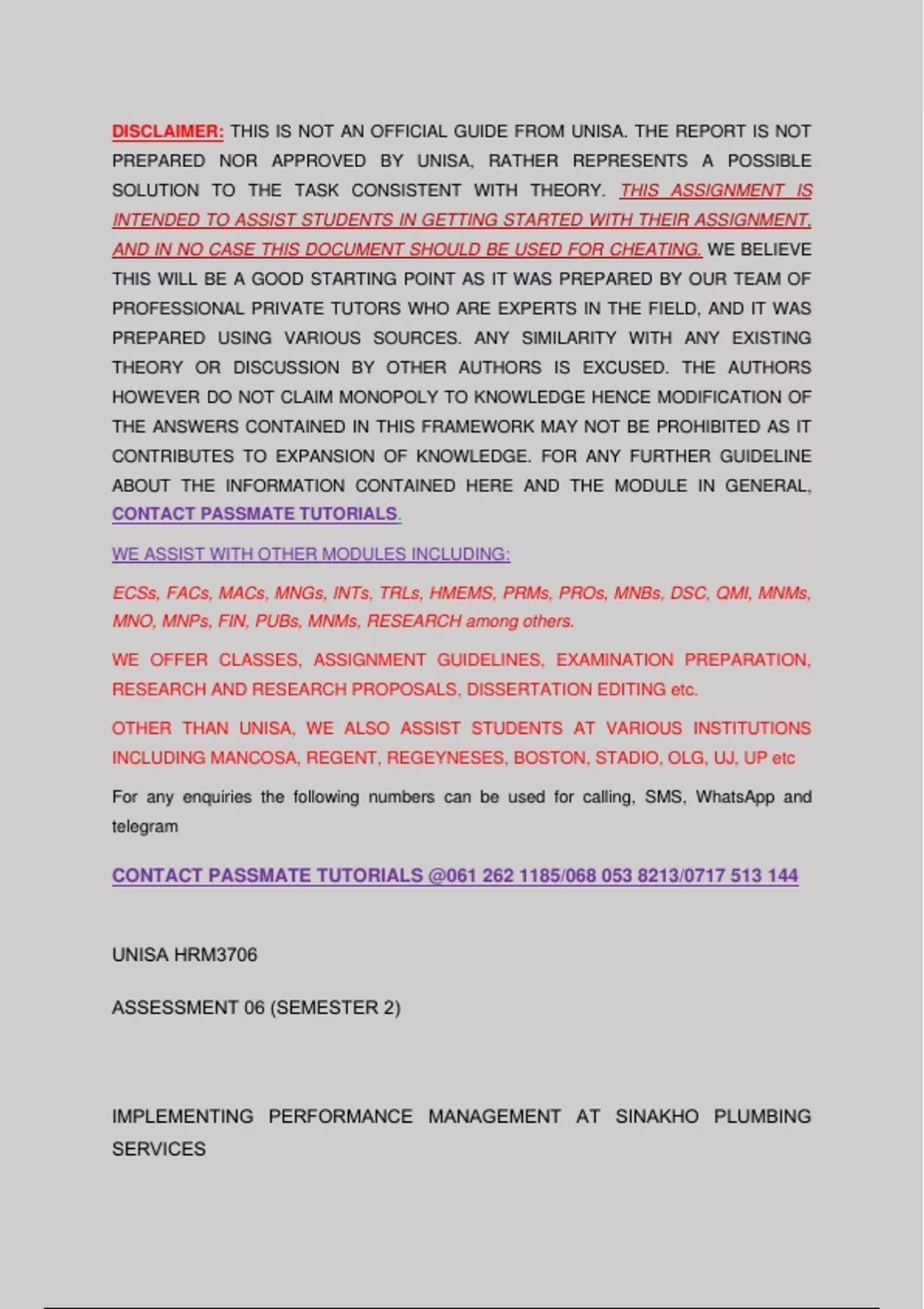 DISCLAIMER: THIS IS NOT AN OFFICIAL GUIDE FROM UNISA. THE REPORT IS NOT PREPARED NOR APPROVED BY UNISA, RATHER REPRESENTS A POSSIBLE SOLUTION TO THE TASK CONSISTENT WITH THEORY. THIS ASSIGNMENT IS INTENDED TO ASSIST STUDENTS IN GETTING STARTED WITH THEIR ASSIGNMENT, AND IN NO CASE THIS DOCUMENT SHOULD BE USED FOR CHEATING. WE BELIEVE THIS WILL BE A GOOD STARTING POINT AS IT WAS PREPARED BY OUR TEAM OF PROFESSIONAL PRIVATE TUTORS WHO ARE EXPERTS IN THE FIELD, AND IT WAS PREPARED USING VARIOUS SOURCES. ANY SIMILARITY WITH ANY EXISTING THEORY OR DISCUSSION BY OTHER AUTHORS IS EXCUSED. THE AUTHORS HOWEVER DO NOT CLAIM MONOPOLY TO KNOWLEDGE HENCE MODIFICATION OF THE ANSWERS CONTAINED IN THIS FRAMEWORK MAY NOT BE PROHIBITED AS IT CONTRIBUTES TO EXPANSION OF KNOWLEDGE. FOR ANY FURTHER GUIDELINE ABOUT THE INFORMATION CONTAINED HERE AND THE MODULE IN GENERAL, CONTACT PASSMATE TUTORIALS.

WE ASSIST WITH OTHER MODULES INCLUDING:

ECSs, FACs, MACs, MNGs, INTs, TRLs, HMEMS, PRMs, PROs, MNBs, DSC, QMI, MNMs, MNO, MNPs, FIN, PUBs, MNMs, RESEARCH among others.

WE OFFER CLASSES, ASSIGNMENT GUIDELINES, EXAMINATION PREPARATION, RESEARCH AND RESEARCH PROPOSALS, DISSERTATION EDITING etc.

OTHER THAN UNISA, WE ALSO ASSIST STUDENTS AT VARIOUS INSTITUTIONS INCLUDING MANCOSA, REGENT, REGEYNESES, BOSTON, STADIO, OLG, UJ, UP etc

For any enquiries the following numbers can be used for calling, SMS, WhatsApp and telegram

CONTACT PASSMATE TUTORIALS @061 262 1185/068 053 8213/0717 513 144

UNISA HRM3706

ASSESSMENT 06 (SEMESTER 2)

IMPLEMENTING PERFORMANCE MANAGEMENT AT SINAKHO PLUMBING SERVICES